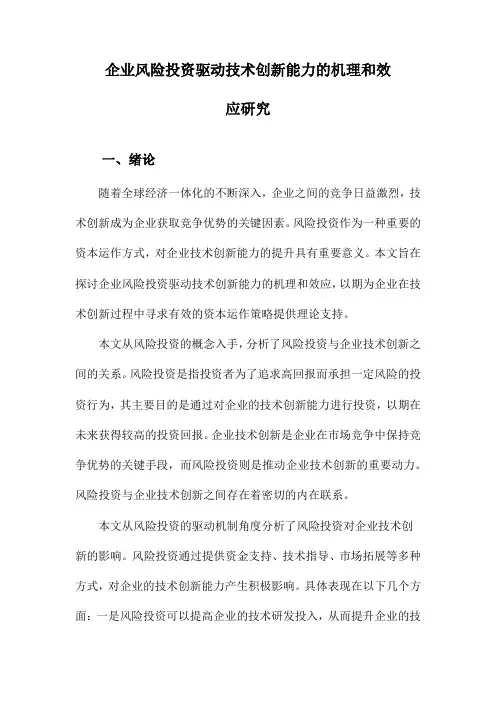 企业风险投资驱动技术创新能力的机理和效应研究

一、绪论

随着全球经济一体化的不断深入，企业之间的竞争日益激烈，技术创新成为企业获取竞争优势的关键因素。风险投资作为一种重要的资本运作方式，对企业技术创新能力的提升具有重要意义。本文旨在探讨企业风险投资驱动技术创新能力的机理和效应，以期为企业在技术创新过程中寻求有效的资本运作策略提供理论支持。

本文从风险投资的概念入手，分析了风险投资与企业技术创新之间的关系。风险投资是指投资者为了追求高回报而承担一定风险的投资行为，其主要目的是通过对企业的技术创新能力进行投资，以期在未来获得较高的投资回报。企业技术创新是企业在市场竞争中保持竞争优势的关键手段，而风险投资则是推动企业技术创新的重要动力。风险投资与企业技术创新之间存在着密切的内在联系。

本文从风险投资的驱动机制角度分析了风险投资对企业技术创新的影响。风险投资通过提供资金支持、技术指导、市场拓展等多种方式，对企业的技术创新能力产生积极影响。具体表现在以下几个方面：一是风险投资可以提高企业的技术研发投入，从而提升企业的技